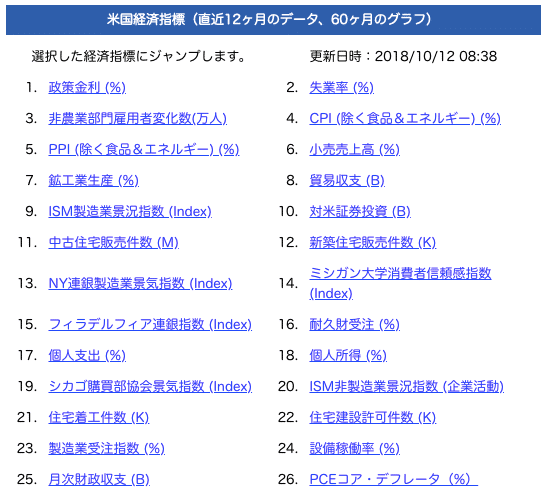 米国経済指標（直近12ヶ月のデータ、60ヶ月のグラフ）

選択した経済指標にジャンプします。

更新日時：2018/10/12 08:38

1. 政策金利 (%)
2. 失業率 (%)
3. 非農業部門雇用者変化数(万人)
4. CPI (除く食品＆エネルギー) (%)
5. PPI (除く食品＆エネルギー) (%)
6. 小売売上高 (%)
7. 鉱工業生産 (%)
8. 貿易収支 (B)
9. ISM製造業景況指数 (Index)
10. 対米証券投資 (B)
11. 中古住宅販売件数 (M)
12. 新築住宅販売件数 (K)
13. NY連銀製造業景気指数 (Index)
14. ミシガン大学消費者信頼感指数 (Index)
15. フィラデルフィア連銀指数 (Index)
16. 耐久財受注 (%)
17. 個人支出 (%)
18. 個人所得 (%)
19. シカゴ購買部協会景気指数 (Index)
20. ISM非製造業景況指数 (企業活動)
21. 住宅着工件数 (K)
22. 住宅建設許可件数 (K)
23. 製造業受注指数 (%)
24. 設備稼働率 (%)
25. 月次財政収支 (B)
26. PCEコア・デフレータ（%）